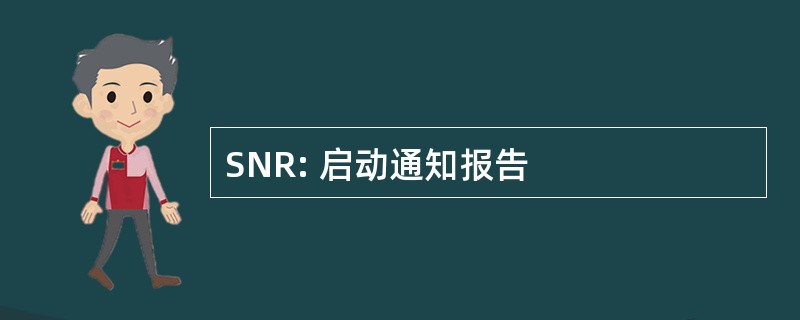 SNR: 启动通知报告